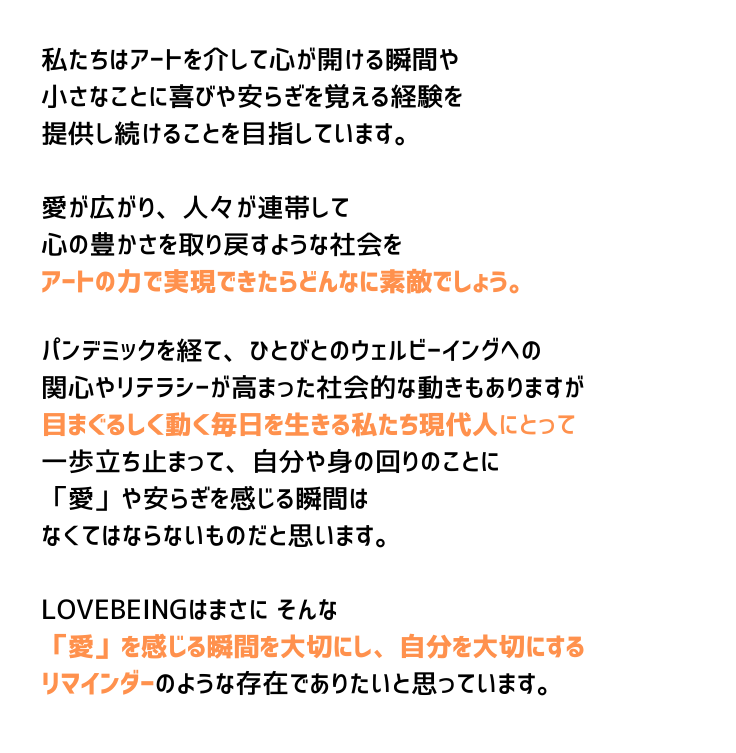 私たちはアートを介して心が開ける瞬間や
小さなことに喜びや安らぎを覚える経験を
提供し続けることを目指しています。

愛が広がり、人々が連帯して
心の豊かさを取り戻すような社会を
アートの力で実現できたらどんなに素敵でしょう。

パンデミックを経て、ひとびとのウェルビーイングへの
関心やリテラシーが高まった社会的な動きもありますが
目まぐるしく動く毎日を生きる私たち現代人にとって
一歩立ち止まって、自分や身の回りのことに
「愛」や安らぎを感じる瞬間は
なくてはならないものだと思います。

LOVEBEINGはまさに そんな
「愛」を感じる瞬間を大切にし、自分を大切にする
リマインダーのような存在でありたいと思っています。